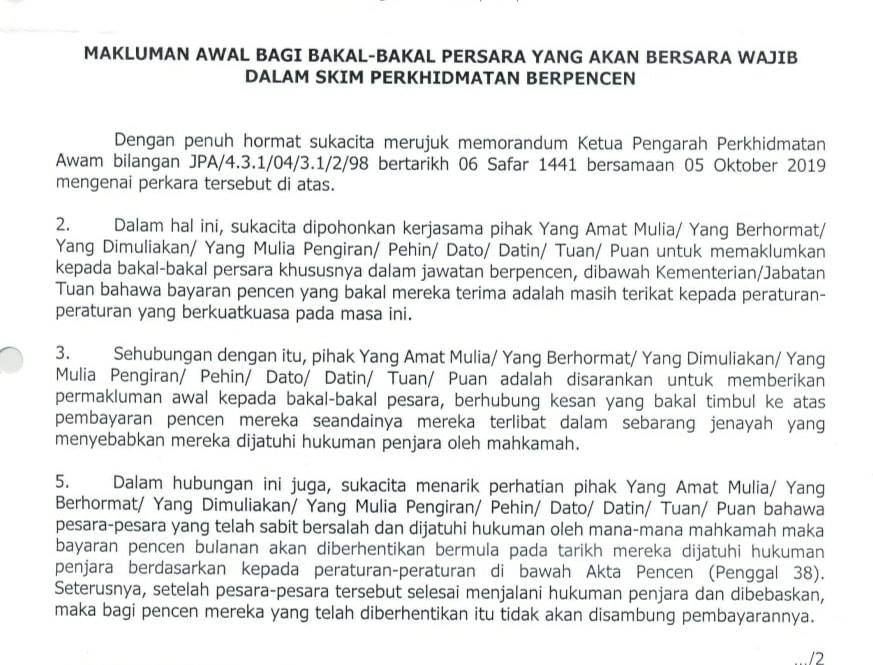 MAKLUMAN AWAL BAGI BAKAL-BAKAL PERSARA YANG AKAN BERSARA WAJIB DALAM SKIM PERKHIDMATAN BERPENCEN

Dengan penuh hormat sukacita merujuk memorandum Ketua Pengarah Perkhidmatan Awam bilangan JPA/4.3.1/04/3.1/2/98 bertarikh 06 Safar 1441 bersamaan 05 Oktober 2019 mengenai perkara tersebut di atas.

2. Dalam hal ini, sukacita dipohonkan kerjasama pihak Yang Amat Mulia/ Yang Berhormat/ Yang Dimuliakan/ Yang Mulia Pengiran/ Pehin/ Dato/ Datin/ Tuan/ Puan untuk memaklumkan kepada bakal-bakal persara khususnya dalam jawatan berpencen, dibawah Kementerian/Jabatan Tuan bahawa bayaran pencen yang bakal mereka terima adalah masih terikat kepada peraturan-peraturan yang berkuatkuasa pada masa ini.

3. Sehubungan dengan itu, pihak Yang Amat Mulia/ Yang Berhormat/ Yang Dimuliakan/ Yang Mulia Pengiran/ Pehin/ Dato/ Datin/ Tuan/ Puan adalah disarankan untuk memberikan permakluman awal kepada bakal-bakal pesara, berhubung kesan yang bakal timbul ke atas pembayaran pencen mereka seandainya mereka terlibat dalam sebarang jenayah yang menyebabkan mereka dijatuhi hukuman penjara oleh mahkamah.

5. Dalam hubungan ini juga, sukacita menarik perhatian pihak Yang Amat Mulia/ Yang Berhormat/ Yang Dimuliakan/ Yang Mulia Pengiran/ Pehin/ Dato/ Datin/ Tuan/ Puan bahawa pesara-pesara yang telah sabit bersalah dan dijatuhi hukuman oleh mana-mana mahkamah maka bayaran pencen bulanan akan diberhentikan bermula pada tarikh mereka dijatuhi hukuman penjara berdasarkan kepada peraturan-peraturan di bawah Akta Pencen (Penggal 38). Seterusnya, setelah pesara-pesara tersebut selesai menjalani hukuman penjara dan dibebaskan, maka bagi pencen mereka yang telah diberhentikan itu tidak akan disambung pembayarannya.

.../2